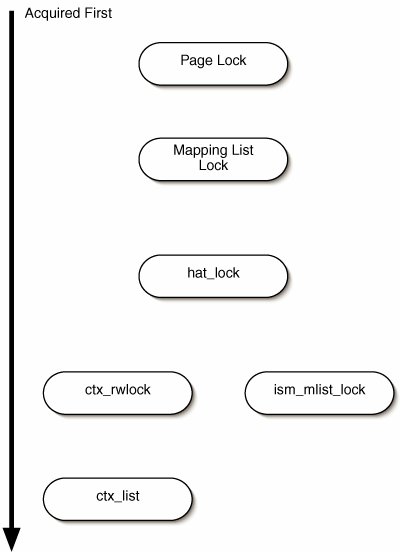 Acquired First

Page Lock

Mapping List Lock

hat_lock

ctx_rwlock

ism_mlist_lock

ctx_list